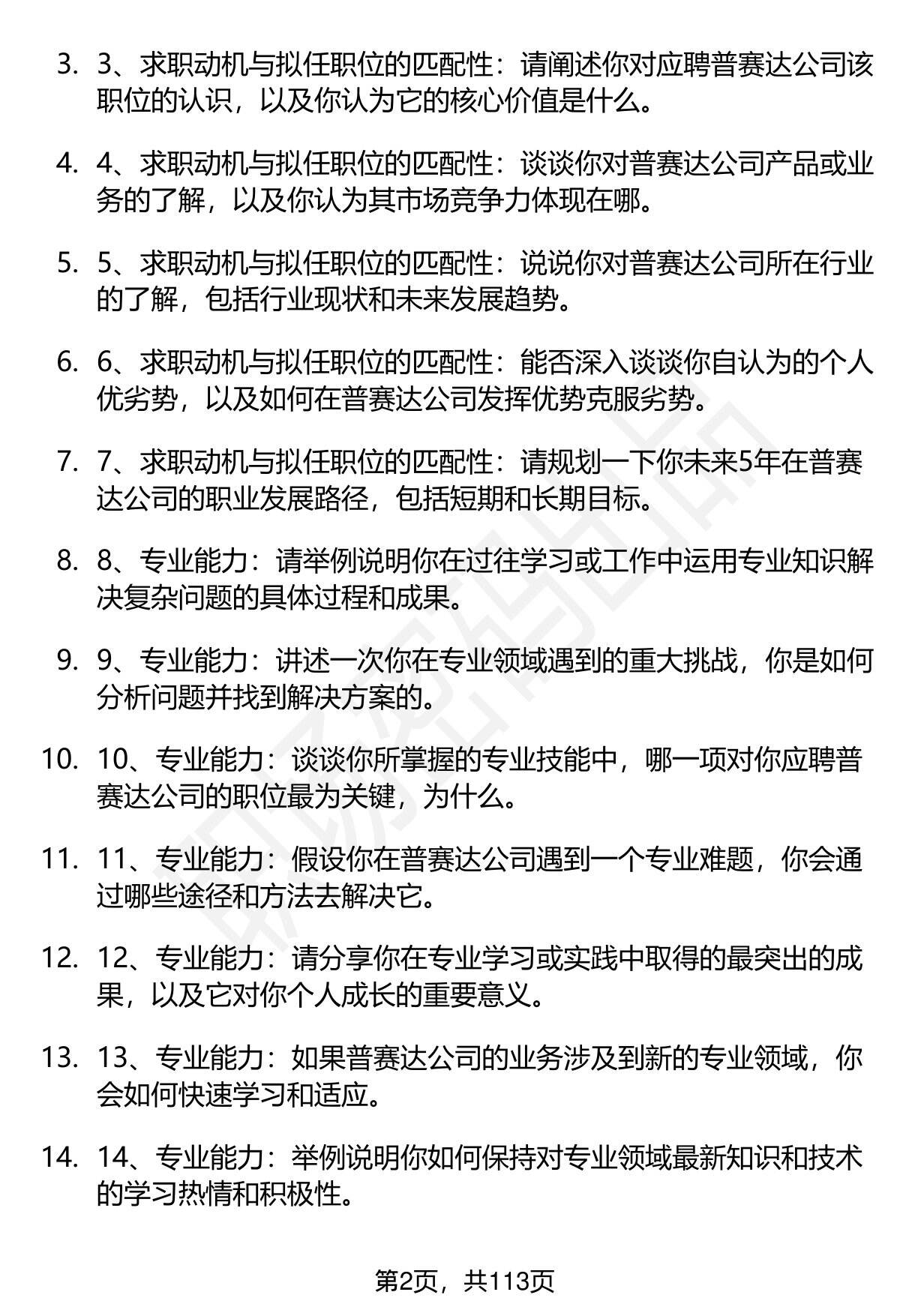 3. 3、求职动机与拟任职位的匹配性：请阐述你对应聘普赛达公司该职位的认识，以及你认为它的核心价值是什么。

4. 4、求职动机与拟任职位的匹配性：谈谈你对普赛达公司产品或业务的了解，以及你认为其市场竞争力体现在哪。

5. 5、求职动机与拟任职位的匹配性：说说你对普赛达公司所在行业的了解，包括行业现状和未来发展趋势。

6. 6、求职动机与拟任职位的匹配性：能否深入谈谈你自认为的个人优劣势，以及如何在普赛达公司发挥优势克服劣势。

7. 7、求职动机与拟任职位的匹配性：请规划一下你未来5年在普赛达公司的职业发展路径，包括短期和长期目标。

8. 8、专业能力：请举例说明你在过往学习或工作中运用专业知识解决复杂问题的具体过程和成果。

9. 9、专业能力：讲述一次你在专业领域遇到的重大挑战，你是如何分析问题并找到解决方案的。

10. 10、专业能力：谈谈你所掌握的专业技能中，哪一项对你应聘普赛达公司的职位最为关键，为什么。

11. 11、专业能力：假设你在普赛达公司遇到一个专业难题，你会通过哪些途径和方法去解决它。

12. 12、专业能力：请分享你在专业学习或实践中取得的最突出的成果，以及它对你个人成长的重要意义。

13. 13、专业能力：如果普赛达公司的业务涉及到新的专业领域，你会如何快速学习和适应。

14. 14、专业能力：举例说明你如何保持对专业领域最新知识和技术的学习热情和积极性。

第2页，共113页